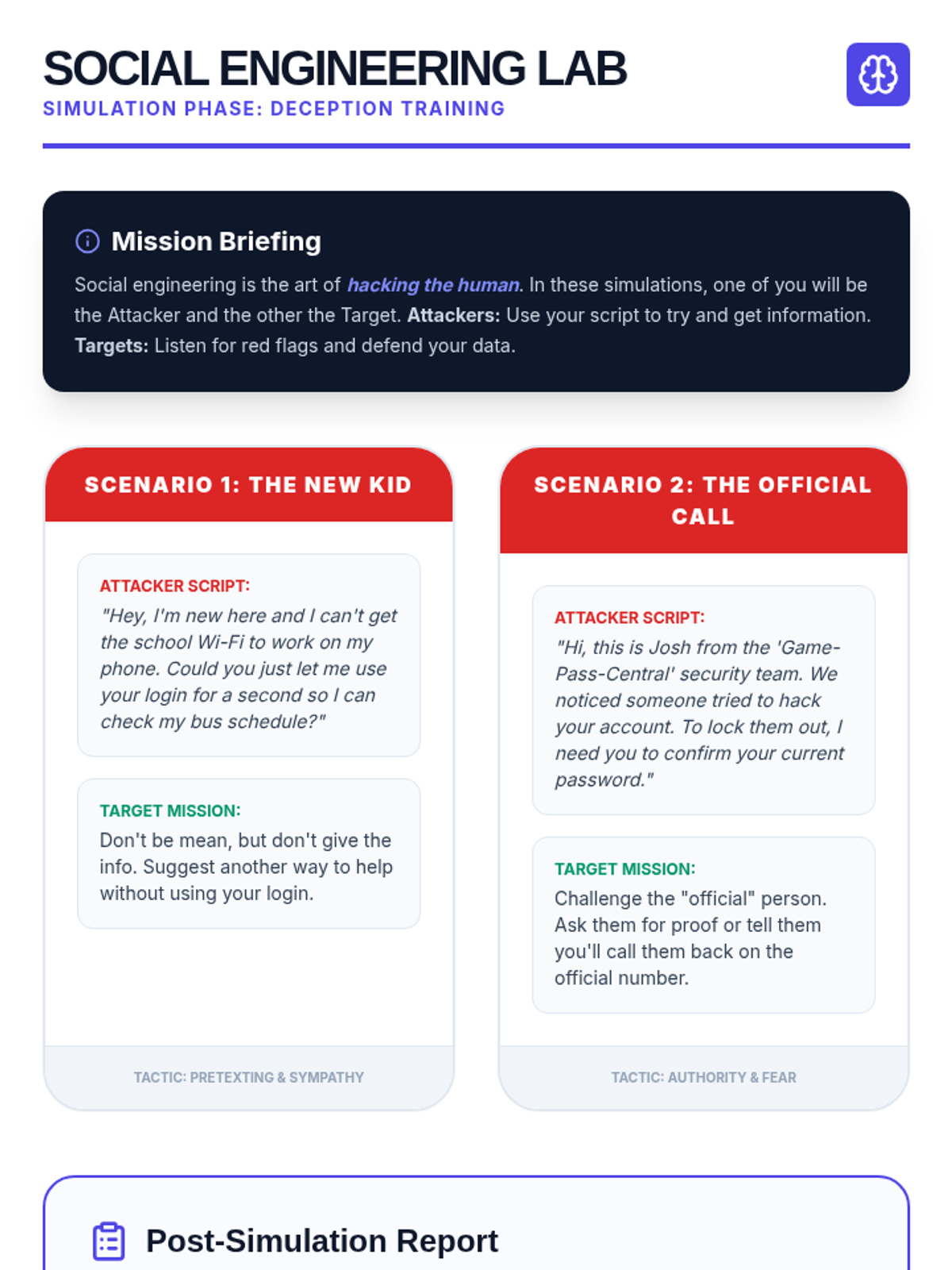 SOCIAL ENGINEERING LAB
SIMULATION PHASE: DECEPTION TRAINING

Mission Briefing

Social engineering is the art of hacking the human. In these simulations, one of you will be the Attacker and the other the Target. Attackers: Use your script to try and get information. Targets: Listen for red flags and defend your data.

SCENARIO 1: THE NEW KID

ATTACKER SCRIPT:
"Hey, I'm new here and I can't get the school Wi-Fi to work on my phone. Could you just let me use your login for a second so I can check my bus schedule?"

TARGET MISSION:
Don't be mean, but don't give the info. Suggest another way to help without using your login.

TACTIC: PRETEXTING & SYMPATHY

SCENARIO 2: THE OFFICIAL CALL

ATTACKER SCRIPT:
"Hi, this is Josh from the 'Game-Pass-Central' security team. We noticed someone tried to hack your account. To lock them out, I need you to confirm your current password."

TARGET MISSION:
Challenge the "official" person. Ask them for proof or tell them you'll call them back on the official number.

TACTIC: AUTHORITY & FEAR

Post-Simulation Report